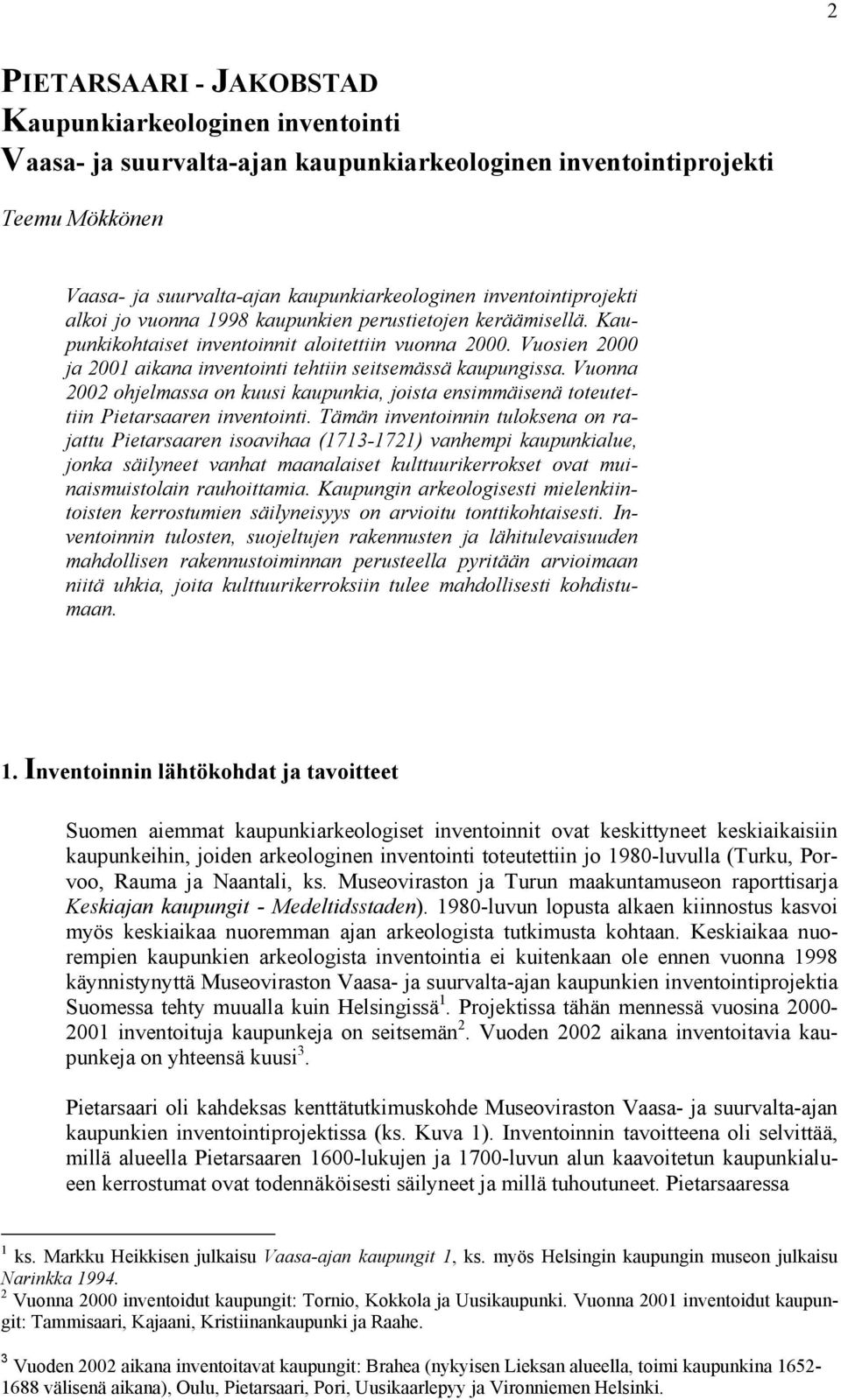 2

PIETARSAARI - JAKOBSTAD
Kaupunkiarkeologinen inventointi
Vaasa- ja suurvalta-ajan kaupunkiarkeologinen inventointiprojekti

Teemu Mökkönen

Vaasa- ja suurvalta-ajan kaupunkiarkeologinen inventointiprojekti alkoi jo vuonna 1998 kaupunkien perustietojen keräämisellä. Kaupunkikohtaiset inventoinnit aloitettiin vuonna 2000. Vuosien 2000 ja 2001 aikana inventointi tehtiin seitsemässä kaupungissa. Vuonna 2002 ohjelmassa on kuusi kaupunkia, joista ensimmäisenä toteutettiin Pietarsaaren inventointi. Tämän inventoinnin tuloksena on rajattu Pietarsaaren isoavihaa (1713-1721) vanhempi kaupunkialue, jonka säilyneet vanhat maanalaiset kulttuurikerrokset ovat muinaismuistolain rauhoittamia. Kaupungin arkeologisesti mielenkiintoisten kerrostumien säilyneisyys on arvioitu tonttikohtaisesti. Inventoinnin tulosten, suojeltujen rakennusten ja lähitulevaisuuden mahdollisen rakennustoiminnan perusteella pyritään arvioimaan niitä uhkia, joita kulttuurikerroksiin tulee mahdollisesti kohdistumaan.

1. Inventoinnin lähtökohdat ja tavoitteet

Suomen aiemmat kaupunkiarkeologiset inventoinnit ovat keskittyneet keskiaikaisiin kaupunkeihin, joiden arkeologinen inventointi toteutettiin jo 1980-luvulla (Turku, Porvoo, Rauma ja Naantali, ks. Museoviraston ja Turun maakuntamuseon raporttisarja Keskiajan kaupungit - Medeltidsstaden). 1980-luvun lopusta alkaen kiinnostus kasvoi myös keskiaikaa nuoremman ajan arkeologista tutkimusta kohtaan. Keskiaikaa nuorempien kaupunkien arkeologista inventointia ei kuitenkaan ole ennen vuonna 1998 käynnistynyttä Museoviraston Vaasa- ja suurvalta-ajan kaupunkien inventointiprojektia Suomessa tehty muualla kuin Helsingissä$^1$. Projektissa tähän mennessä vuosina 2000-2001 inventoituja kaupunkeja on seitsemän$^2$. Vuoden 2002 aikana inventoitavia kaupunkeja on yhteensä kuusi$^3$.

Pietarsaari oli kahdeksas kenttätutkimuskohde Museoviraston Vaasa- ja suurvalta-ajan kaupunkien inventointiprojektissa (ks. Kuva 1). Inventoinnin tavoitteena oli selvittää, millä alueella Pietarsaaren 1600-lukujen ja 1700-luvun alun kaavoitetun kaupunkialueen kerrostumat ovat todennäköisesti säilyneet ja millä tuhoutuneet. Pietarsaaressa

$^1$ ks. Markku Heikkisen julkaisu Vaasa-ajan kaupungit 1, ks. myös Helsingin kaupungin museon julkaisu Narinkka 1994.
$^2$ Vuonna 2000 inventoidut kaupungit: Tornio, Kokkola ja Uusikaupunki. Vuonna 2001 inventoidut kaupungit: Tammisaari, Kajaani, Kristiinankaupunki ja Raahe.

$^3$ Vuoden 2002 aikana inventoitavat kaupungit: Brahea (nykyisen Lieksan alueella, toimi kaupunkina 1652-1688 välisenä aikana), Oulu, Pietarsaari, Pori, Uusikaarlepyy ja Vironniemen Helsinki.